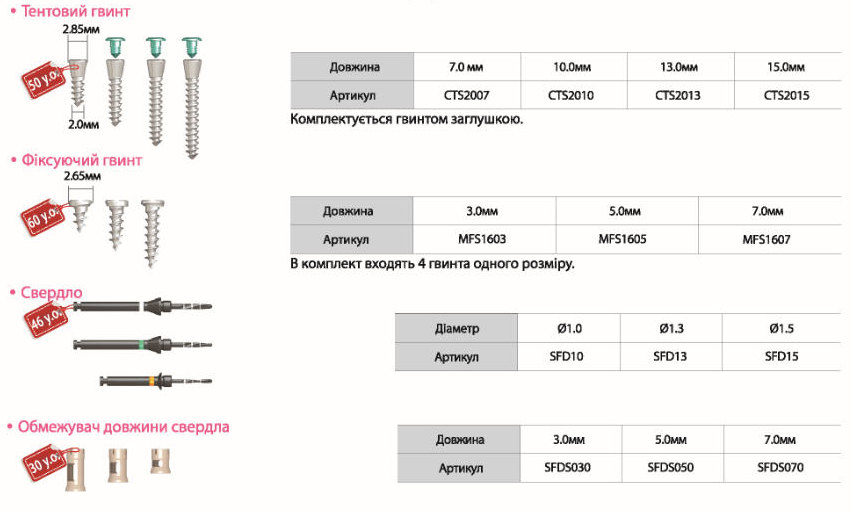 • Тентовий гвинт

2.85мм

50 у.о.

2.0мм

| Довжина | 7.0 мм | 10.0мм | 13.0мм | 15.0мм |
|---|---|---|---|---|
| Артикул | CTS2007 | CTS2010 | CTS2013 | CTS2015 |

Комплектується гвинтом заглушкою.

• Фіксуючий гвинт

2.65мм

60 у.о.

| Довжина | 3.0мм | 5.0мм | 7.0мм |
|---|---|---|---|
| Артикул | MFS1603 | MFS1605 | MFS1607 |

В комплект входять 4 гвинта одного розміру.

• Свердло

46 у.о.

| Діаметр | Ø1.0 | Ø1.3 | Ø1.5 |
|---|---|---|---|
| Артикул | SFD10 | SFD13 | SFD15 |

• Обмежувач довжини свердла

30 у.о.

| Довжина | 3.0мм | 5.0мм | 7.0мм |
|---|---|---|---|
| Артикул | SFDS030 | SFDS050 | SFDS070 |